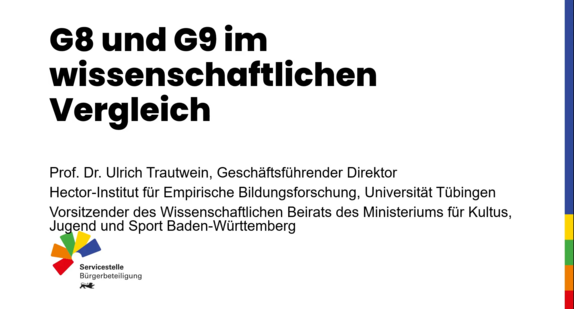 G8 und G9 im wissenschaftlichen Vergleich

Prof. Dr. Ulrich Trautwein, Geschäftsführender Direktor

Hector-Institut für Empirische Bildungsforschung, Universität Tübingen

Vorsitzender des Wissenschaftlichen Beirats des Ministeriums für Kultus, Jugend und Sport Baden-Württemberg

Servicestelle
Bürgerbeteiligung